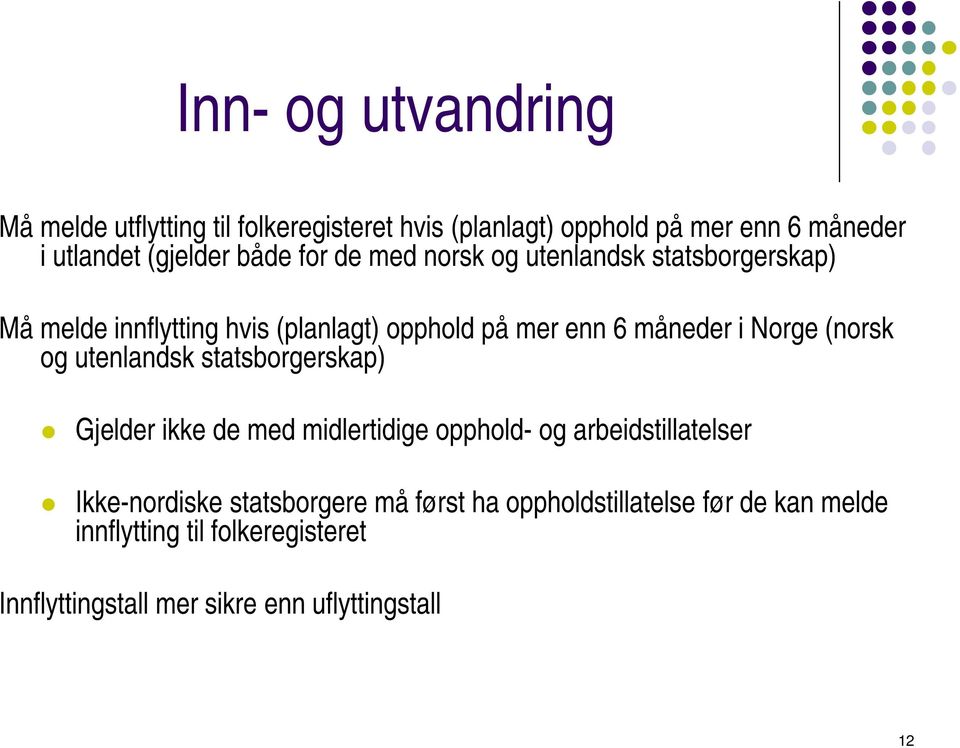 Inn- og utvandring

Må melde utflytting til folkeregisteret hvis (planlagt) opphold på mer enn 6 måneder i utlandet (gjelder både for de med norsk og utenlandsk statsborgerskap)

Må melde innflytting hvis (planlagt) opphold på mer enn 6 måneder i Norge (norsk og utenlandsk statsborgerskap)

Gjelder ikke de med midlertidige opphold- og arbeidstillatelser

Ikke-nordiske statsborgere må først ha oppholdstillatelse før de kan melde innflytting til folkeregisteret

Innflyttingstall mer sikre enn uflyttingstall

12